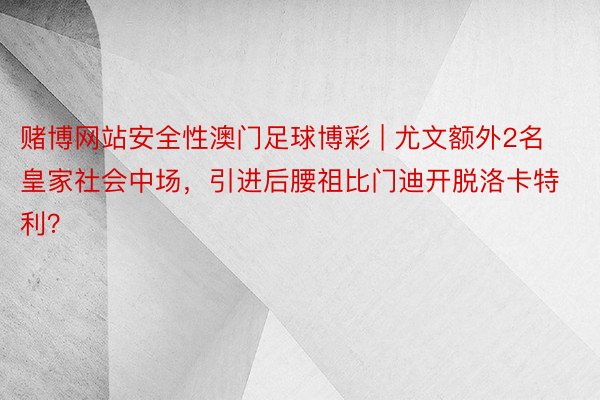 赌博网站安全性澳门足球博彩 | 尤文额外2名皇家社会中场，引进后腰祖比门迪开脱洛卡特利?